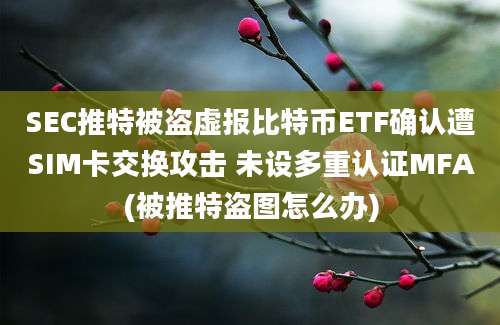 SEC推特被盗虚报比特币ETF确认遭SIM卡交换攻击 未设多重认证MFA(被推特盗图怎么办)